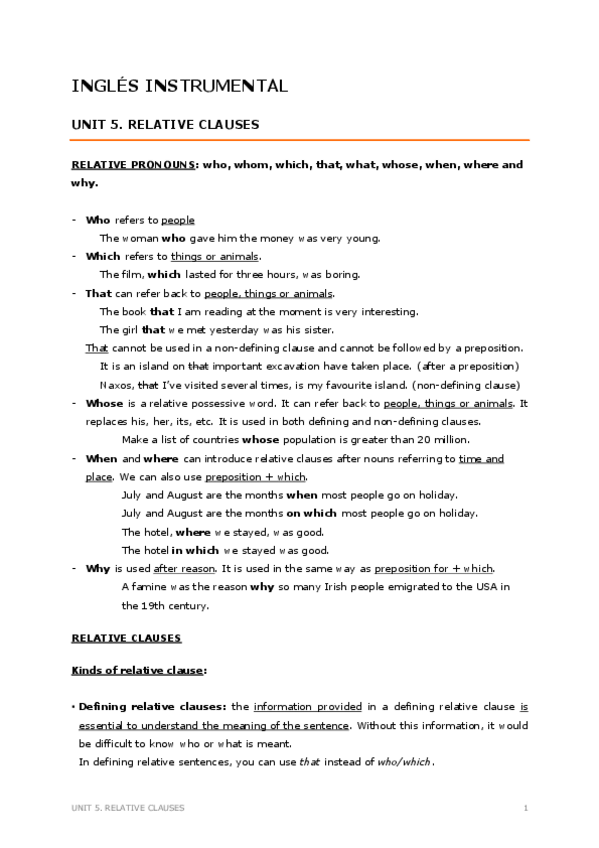 INGLÉS INSTRUMENTAL

UNIT 5. RELATIVE CLAUSES

RELATIVE PRONOUNS: who, whom, which, that, what, whose, when, where and why.

- Who refers to people
The woman who gave him the money was very young.
- Which refers to things or animals.
The film, which lasted for three hours, was boring.
- That can refer back to people, things or animals.
The book that I am reading at the moment is very interesting.
The girl that we met yesterday was his sister.
That cannot be used in a non-defining clause and cannot be followed by a preposition.
It is an island on that important excavation have taken place. (after a preposition)
Naxos, that I've visited several times, is my favourite island. (non-defining clause)
- Whose is a relative possessive word. It can refer back to people, things or animals. It replaces his, her, its, etc. It is used in both defining and non-defining clauses.
Make a list of countries whose population is greater than 20 million.
- When and where can introduce relative clauses after nouns referring to time and place. We can also use preposition + which.
July and August are the months when most people go on holiday.
July and August are the months on which most people go on holiday.
The hotel, where we stayed, was good.
The hotel in which we stayed was good.
- Why is used after reason. It is used in the same way as preposition for + which.
A famine was the reason why so many Irish people emigrated to the USA in the 19th century.

RELATIVE CLAUSES

Kinds of relative clause:

• Defining relative clauses: the information provided in a defining relative clause is essential to understand the meaning of the sentence. Without this information, it would be difficult to know who or what is meant.
In defining relative sentences, you can use that instead of who/which.

UNIT 5. RELATIVE CLAUSES 1